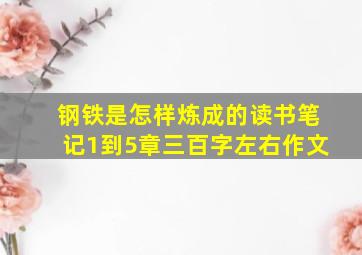 钢铁是怎样炼成的读书笔记1到5章三百字左右作文